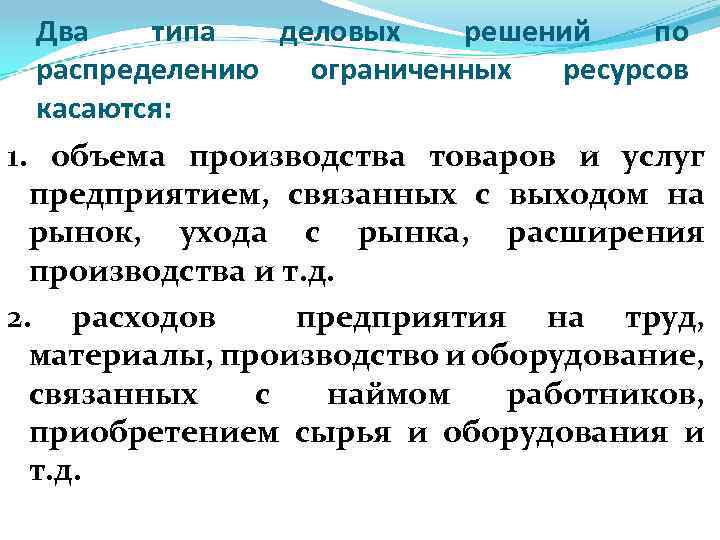 Два типа деловых решений по распределению ограниченных ресурсов касаются:

1. объема производства товаров и услуг предприятием, связанных с выходом на рынок, ухода с рынка, расширения производства и т.д.

2. расходов предприятия на труд, материалы, производство и оборудование, связанных с наймом работников, приобретением сырья и оборудования и т.д.